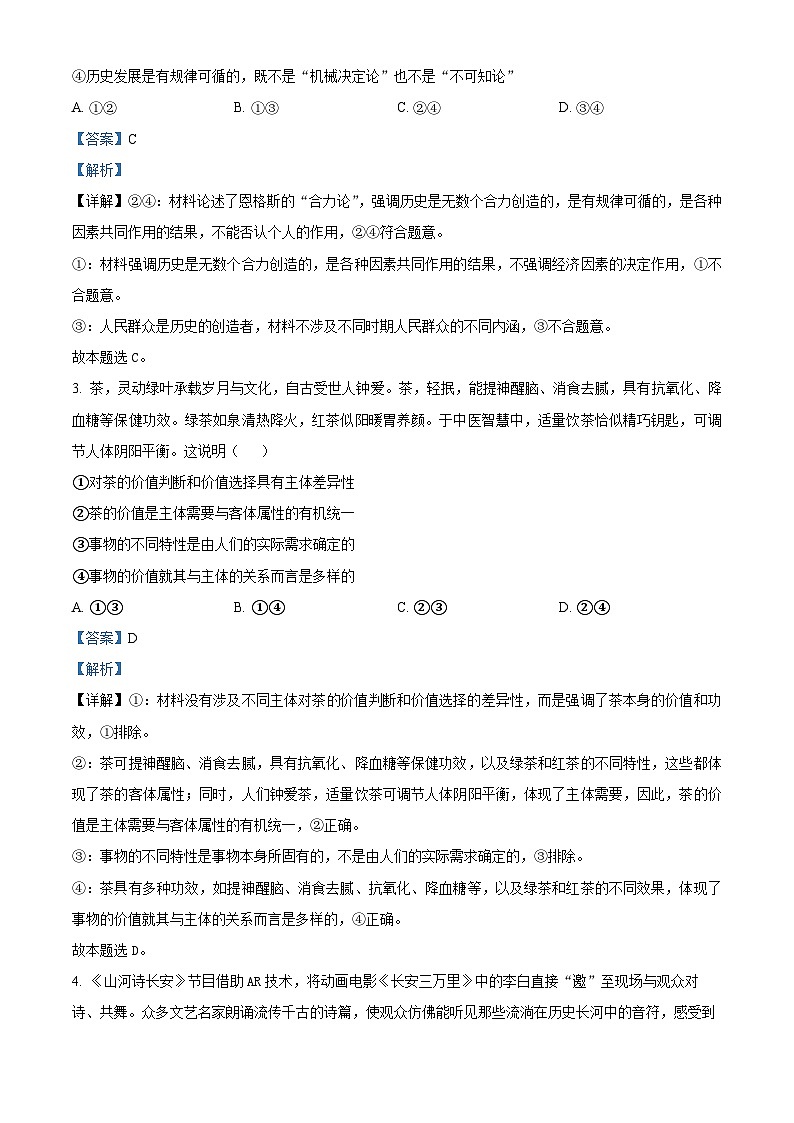 ④历史发展是有规律可循的，既不是“机械决定论”也不是“不可知论”

A. ①②　　B. ①③　　C. ②④　　D. ③④

【答案】C

【解析】

【详解】②④：材料论述了恩格斯的“合力论”，强调历史是无数个合力创造的，是有规律可循的，是各种因素共同作用的结果，不能否认个人的作用，②④符合题意。

①：材料强调历史是无数个合力创造的，是各种因素共同作用的结果，不强调经济因素的决定作用，①不合题意。

③：人民群众是历史的创造者，材料不涉及不同时期人民群众的不同内涵，③不合题意。

故本题选C。

3. 茶，灵动绿叶承载岁月与文化，自古受世人钟爱。茶，轻抿，能提神醒脑、消食去腻，具有抗氧化、降血糖等保健功效。绿茶如泉清热降火，红茶似阳暖胃养颜。于中医智慧中，适量饮茶恰似精巧钥匙，可调节人体阴阳平衡。这说明（　　）

①对茶的价值判断和价值选择具有主体差异性

②茶的价值是主体需要与客体属性的有机统一

③事物的不同特性是由人们的实际需求确定的

④事物的价值就其与主体的关系而言是多样的

A. ①③　　B. ①④　　C. ②③　　D. ②④

【答案】D

【解析】

【详解】①：材料没有涉及不同主体对茶的价值判断和价值选择的差异性，而是强调了茶本身的价值和功效，①排除。

②：茶可提神醒脑、消食去腻，具有抗氧化、降血糖等保健功效，以及绿茶和红茶的不同特性，这些都体现了茶的客体属性；同时，人们钟爱茶，适量饮茶可调节人体阴阳平衡，体现了主体需要，因此，茶的价值是主体需要与客体属性的有机统一，②正确。

③：事物的不同特性是事物本身所固有的，不是由人们的实际需求确定的，③排除。

④：茶具有多种功效，如提神醒脑、消食去腻、抗氧化、降血糖等，以及绿茶和红茶的不同效果，体现了事物的价值就其与主体的关系而言是多样的，④正确。

故本题选D。

4. 《山河诗长安》节目借助AR技术，将动画电影《长安三万里》中的李白直接“邀”至现场与观众对诗、共舞。众多文艺名家朗诵流传千古的诗篇，使观众仿佛能听见那些流淌在历史长河中的音符，感受到